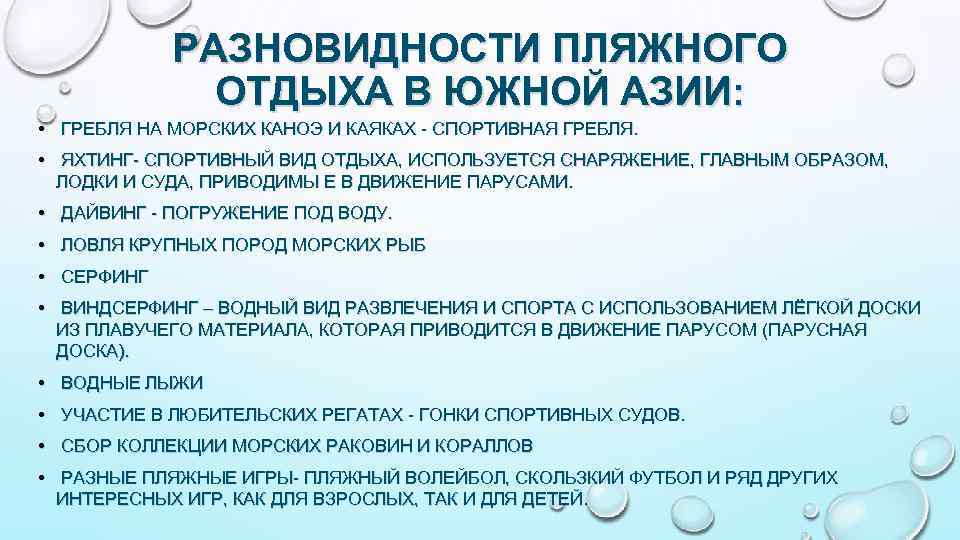 РАЗНОВИДНОСТИ ПЛЯЖНОГО ОТДЫХА В ЮЖНОЙ АЗИИ:

• ГРЕБЛЯ НА МОРСКИХ КАНОЭ И КАЯКАХ - СПОРТИВНАЯ ГРЕБЛЯ.

• ЯХТИНГ- СПОРТИВНЫЙ ВИД ОТДЫХА, ИСПОЛЬЗУЕТСЯ СНАРЯЖЕНИЕ, ГЛАВНЫМ ОБРАЗОМ, ЛОДКИ И СУДА, ПРИВОДИМЫ Е В ДВИЖЕНИЕ ПАРУСАМИ.

• ДАЙВИНГ - ПОГРУЖЕНИЕ ПОД ВОДУ.

• ЛОВЛЯ КРУПНЫХ ПОРОД МОРСКИХ РЫБ

• СЕРФИНГ

• ВИНДСЕРФИНГ – ВОДНЫЙ ВИД РАЗВЛЕЧЕНИЯ И СПОРТА С ИСПОЛЬЗОВАНИЕМ ЛЁГКОЙ ДОСКИ ИЗ ПЛАВУЧЕГО МАТЕРИАЛА, КОТОРАЯ ПРИВОДИТСЯ В ДВИЖЕНИЕ ПАРУСОМ (ПАРУСНАЯ ДОСКА).

• ВОДНЫЕ ЛЫЖИ

• УЧАСТИЕ В ЛЮБИТЕЛЬСКИХ РЕГАТАХ - ГОНКИ СПОРТИВНЫХ СУДОВ.

• СБОР КОЛЛЕКЦИИ МОРСКИХ РАКОВИН И КОРАЛЛОВ

• РАЗНЫЕ ПЛЯЖНЫЕ ИГРЫ- ПЛЯЖНЫЙ ВОЛЕЙБОЛ, СКОЛЬЗКИЙ ФУТБОЛ И РЯД ДРУГИХ ИНТЕРЕСНЫХ ИГР, КАК ДЛЯ ВЗРОСЛЫХ, ТАК И ДЛЯ ДЕТЕЙ.